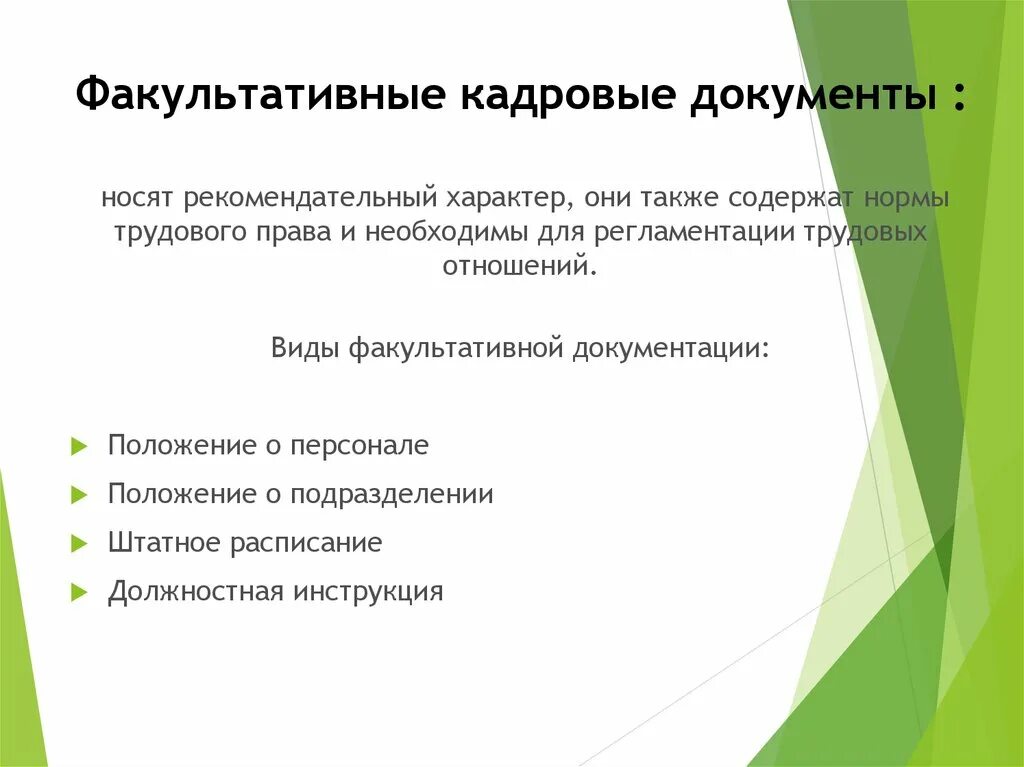 Факультативные кадровые документы :

носят рекомендательный характер, они также содержат нормы трудового права и необходимы для регламентации трудовых отношений.

Виды факультативной документации:

Положение о персонале
Положение о подразделении
Штатное расписание
Должностная инструкция